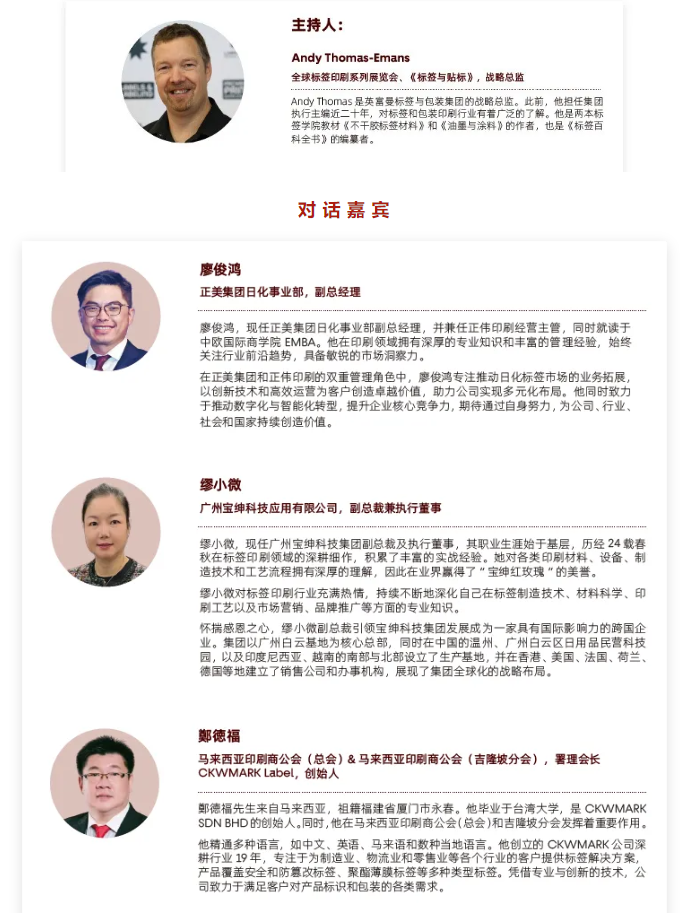 主持人：

Andy Thomas-Emans

全球标签印刷系列展览会、《标签与贴标》，战略总监

Andy Thomas 是英富曼标签与包装集团的战略总监。此前，他担任集团执行主编近二十年，对标签和包装印刷行业有着广泛的了解。他是两本标签学院教材《不干胶标签材料》和《油墨与涂料》的作者，也是《标签百科全书》的编纂者。

对话嘉宾

廖俊鸿

正美集团日化事业部，副总经理

廖俊鸿，现任正美集团日化事业部副总经理，并兼任正伟印刷经营主管，同时就读于中欧国际商学院 EMBA。他在印刷领域拥有深厚的专业知识和丰富的管理经验，始终关注行业前沿趋势，具备敏锐的市场洞察力。

在正美集团和正伟印刷的双重管理角色中，廖俊鸿专注推动日化标签市场的业务拓展，以创新技术和高效运营为客户创造卓越价值，助力公司实现多元化布局。他同时致力于推动数字化与智能化转型，提升企业核心竞争力，期待通过自身努力，为公司、行业、社会和国家持续创造价值。

缪小微

广州宝绅科技应用有限公司，副总裁兼执行董事

缪小微，现任广州宝绅科技集团副总裁及执行董事，其职业生涯始于基层，历经 24 载春秋在标签印刷领域的深耕细作，积累了丰富的实战经验。她对各类印刷材料、设备、制造技术和工艺流程拥有深厚的理解，因此在业界赢得了“宝绅红玫瑰”的美誉。

缪小微对标签印刷行业充满热情，持续不断地深化自己在标签制造技术、材料科学、印刷工艺以及市场营销、品牌推广等方面的专业知识。

怀揣感恩之心，缪小微副总裁引领宝绅科技集团发展成为一家具有国际影响力的跨国企业。集团以广州白云基地为核心总部，同时在中国的温州、广州白云区日用品民营科技园，以及印度尼西亚、越南的南部与北部设立了生产基地，并在香港、美国、法国、荷兰、德国等地建立了销售公司和办事机构，展现了集团全球化的战略布局。

鄭德福

马来西亚印刷商公会（总会）& 马来西亚印刷商公会（吉隆坡分会），署理会长
CKWMARK Label，创始人

鄭德福先生来自马来西亚，祖籍福建省厦门市永春。他毕业于台湾大学，是 CKWMARK SDN BHD 的创始人。同时，他在马来西亚印刷商公会（总会）和吉隆坡分会发挥着重要作用。

他精通多种语言，如中文、英语、马来语和数种当地语言。他创立的 CKWMARK 公司深耕行业 19 年，专注于为制造业、物流业和零售业等各个行业的客户提供标签解决方案，产品覆盖安全和防篡改标签、聚酯薄膜标签等多种类型标签。凭借专业与创新的技术，公司致力于满足客户对产品标识和包装的各类需求。